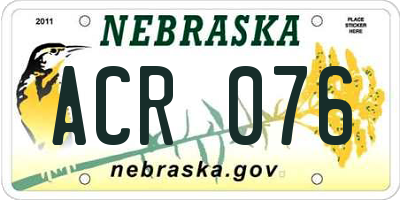 2011

NEBRASKA

PLACE STICKER HERE

ACR 076

nebraska.gov